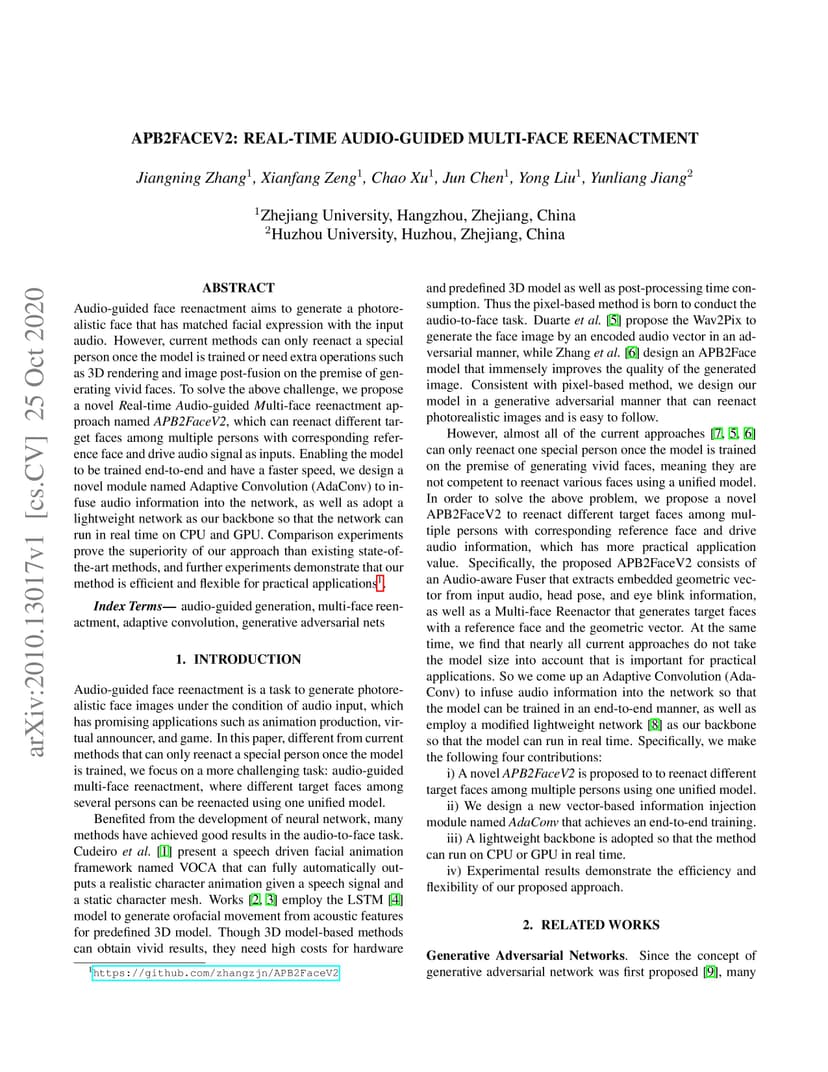 arXiv:2010.13017v1 [cs.CV] 25 Oct 2020

APB2FACEV2: REAL-TIME AUDIO-GUIDED MULTI-FACE REENACTMENT

Jiangning Zhang$^1$, Xianfang Zeng$^1$, Chao Xu$^1$, Jun Chen$^1$, Yong Liu$^1$, Yunliang Jiang$^2$

$^1$Zhejiang University, Hangzhou, Zhejiang, China
$^2$Huzhou University, Huzhou, Zhejiang, China

ABSTRACT

Audio-guided face reenactment aims to generate a photorealistic face that has matched facial expression with the input audio. However, current methods can only reenact a special person once the model is trained or need extra operations such as 3D rendering and image post-fusion on the premise of generating vivid faces. To solve the above challenge, we propose a novel Real-time Audio-guided Multi-face reenactment approach named APB2FaceV2, which can reenact different target faces among multiple persons with corresponding reference face and drive audio signal as inputs. Enabling the model to be trained end-to-end and have a faster speed, we design a novel module named Adaptive Convolution (AdaConv) to infuse audio information into the network, as well as adopt a lightweight network as our backbone so that the network can run in real time on CPU and GPU. Comparison experiments prove the superiority of our approach than existing state-of-the-art methods, and further experiments demonstrate that our method is efficient and flexible for practical applications$^1$.

Index Terms— audio-guided generation, multi-face reenactment, adaptive convolution, generative adversarial nets

1. INTRODUCTION

Audio-guided face reenactment is a task to generate photorealistic face images under the condition of audio input, which has promising applications such as animation production, virtual announcer, and game. In this paper, different from current methods that can only reenact a special person once the model is trained, we focus on a more challenging task: audio-guided multi-face reenactment, where different target faces among several persons can be reenacted using one unified model.

Benefited from the development of neural network, many methods have achieved good results in the audio-to-face task. Cudeiro et al. [1] present a speech driven facial animation framework named VOCA that can fully automatically outputs a realistic character animation given a speech signal and a static character mesh. Works [2, 3] employ the LSTM [4] model to generate orofacial movement from acoustic features for predefined 3D model. Though 3D model-based methods can obtain vivid results, they need high costs for hardware

$^1$https://github.com/zhangzjn/APB2FaceV2

and predefined 3D model as well as post-processing time consumption. Thus the pixel-based method is born to conduct the audio-to-face task. Duarte et al. [5] propose the Wav2Pix to generate the face image by an encoded audio vector in an adversarial manner, while Zhang et al. [6] design an APB2Face model that immensely improves the quality of the generated image. Consistent with pixel-based method, we design our model in a generative adversarial manner that can reenact photorealistic images and is easy to follow.

However, almost all of the current approaches [7, 5, 6] can only reenact one special person once the model is trained on the premise of generating vivid faces, meaning they are not competent to reenact various faces using a unified model. In order to solve the above problem, we propose a novel APB2FaceV2 to reenact different target faces among multiple persons with corresponding reference face and drive audio information, which has more practical application value. Specifically, the proposed APB2FaceV2 consists of an Audio-aware Fuser that extracts embedded geometric vector from input audio, head pose, and eye blink information, as well as a Multi-face Reenactor that generates target faces with a reference face and the geometric vector. At the same time, we find that nearly all current approaches do not take the model size into account that is important for practical applications. So we come up an Adaptive Convolution (AdaConv) to infuse audio information into the network so that the model can be trained in an end-to-end manner, as well as employ a modified lightweight network [8] as our backbone so that the model can run in real time. Specifically, we make the following four contributions:

i) A novel APB2FaceV2 is proposed to to reenact different target faces among multiple persons using one unified model.

ii) We design a new vector-based information injection module named AdaConv that achieves an end-to-end training.

iii) A lightweight backbone is adopted so that the method can run on CPU or GPU in real time.

iv) Experimental results demonstrate the efficiency and flexibility of our proposed approach.

2. RELATED WORKS

Generative Adversarial Networks. Since the concept of generative adversarial network was first proposed [9], many